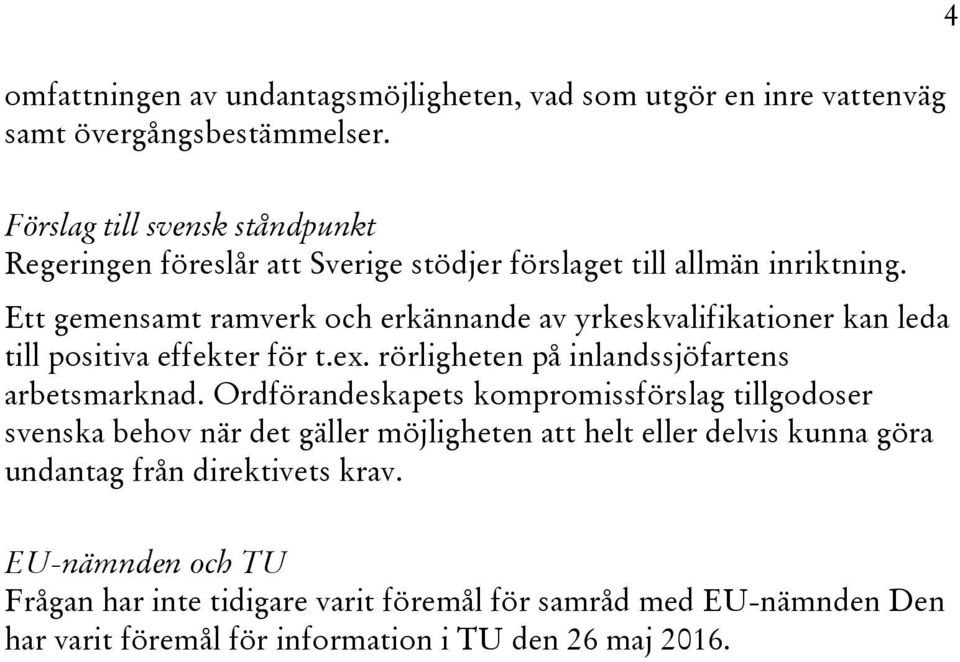 4

omfattningen av undantagsmöjligheten, vad som utgör en inre vattenväg samt övergångsbestämmelser.

Förslag till svensk ståndpunkt
Regeringen föreslår att Sverige stödjer förslaget till allmän inriktning.

Ett gemensamt ramverk och erkännande av yrkeskvalifikationer kan leda till positiva effekter för t.ex. rörligheten på inlandssjöfartens arbetsmarknad. Ordförandeskapets kompromissförslag tillgodoser svenska behov när det gäller möjligheten att helt eller delvis kunna göra undantag från direktivets krav.

EU-nämnden och TU
Frågan har inte tidigare varit föremål för samråd med EU-nämnden Den har varit föremål för information i TU den 26 maj 2016.